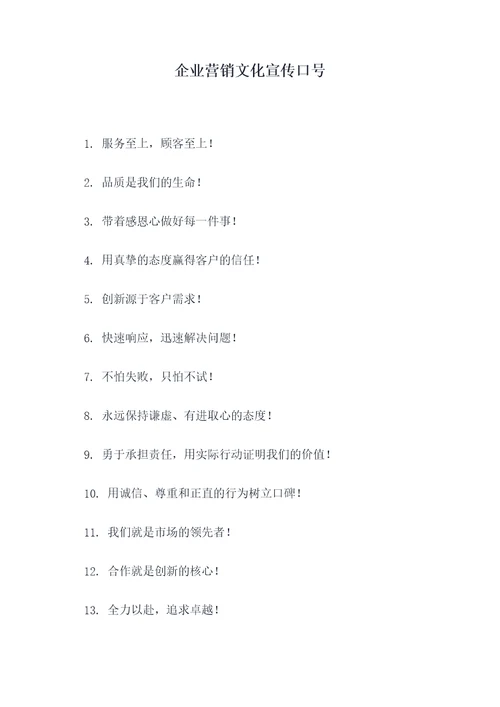 企业营销文化宣传口号

1. 服务至上，顾客至上！

2. 品质是我们的生命！

3. 带着感恩心做好每一件事！

4. 用真挚的态度赢得客户的信任！

5. 创新源于客户需求！

6. 快速响应，迅速解决问题！

7. 不怕失败，只怕不试！

8. 永远保持谦虚、有进取心的态度！

9. 勇于承担责任，用实际行动证明我们的价值！

10. 用诚信、尊重和正直的行为树立口碑！

11. 我们就是市场的领先者！

12. 合作就是创新的核心！

13. 全力以赴，追求卓越！